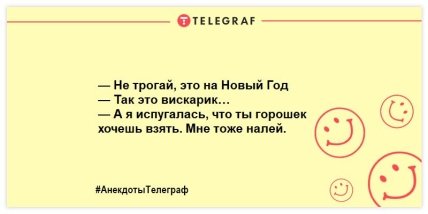 TELEGRAF

— Не трогай, это на Новый Год
— Так это вискарик...
— А я испугалась, что ты горошек хочешь взять. Мне тоже налей.

#АнекдотыТелеграф